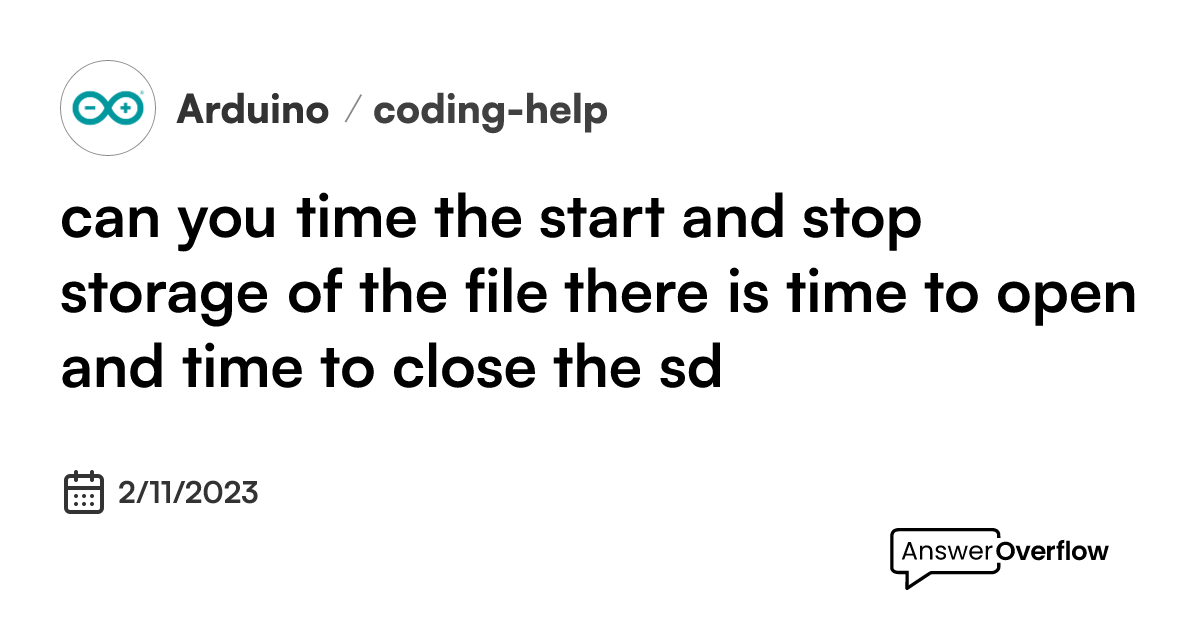 Arduino / coding-help

can you time the start and stop storage of the file there is time to open and time to close the sd

2/11/2023

AnswerOverflow